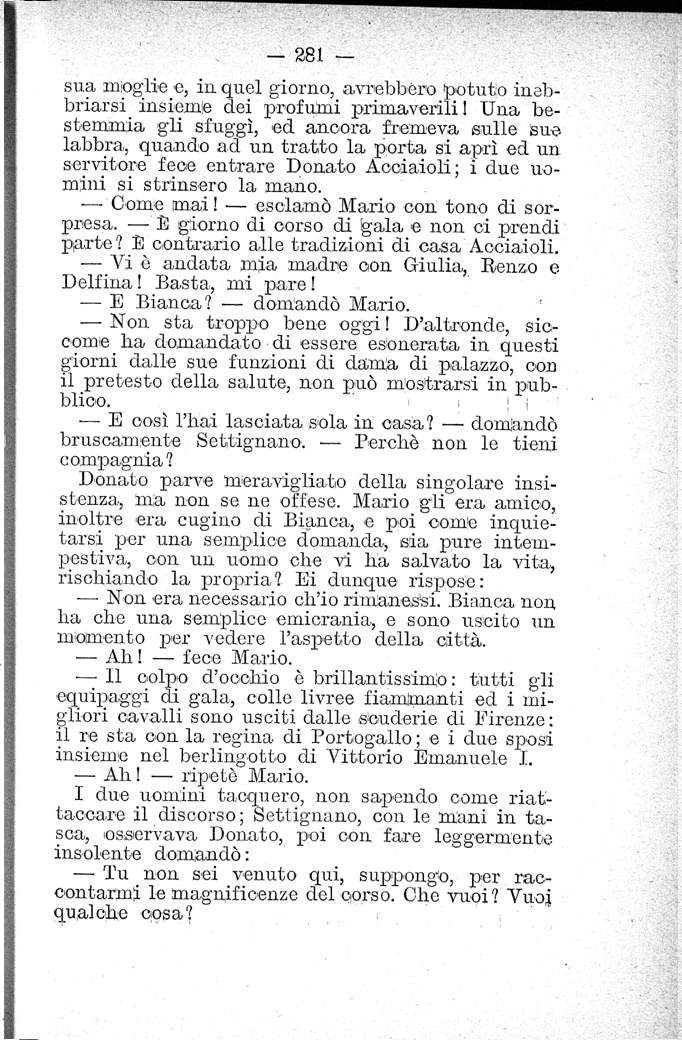 — 281 —

sua moglie e, in quel giorno, avrebbero potuto inebbriarsi insieme dei profumi primaverili! Una bestemmia gli sfuggì, ed ancora fremeva sulle sue labbra, quando ad un tratto la porta si aprì ed un servitore fece entrare Donato Acciaioli; i due uomini si strinsero la mano.

— Come mai! — esclamò Mario con tono di sorpresa. — È giorno di corso di gala e non ci prendi parte? È contrario alle tradizioni di casa Acciaioli.

— Vi è andata mia madre con Giulia, Renzo e Delfina! Basta, mi pare!

— E Bianca? — domandò Mario.

— Non sta troppo bene oggi! D'altronde, siccome ha domandato di essere esonerata in questi giorni dalle sue funzioni di dama di palazzo, con il pretesto della salute, non può mostrarsi in pubblico.

— E così l'hai lasciata sola in casa? — domandò bruscamente Settignano. — Perchè non le tieni compagnia?

Donato parve meravigliato della singolare insistenza, ma non se ne offese. Mario gli era amico, inoltre era cugino di Bianca, e poi come inquietarsi per una semplice domanda, sia pure intempestiva, con un uomo che vi ha salvato la vita, rischiando la propria? Ei dunque rispose:

— Non era necessario ch'io rimanessi. Bianca non ha che una semplice emicrania, e sono uscito un momento per vedere l'aspetto della città.

— Ah! — fece Mario.

— Il colpo d'occhio è brillantissimo: tutti gli equipaggi di gala, colle livree fiammanti ed i migliori cavalli sono usciti dalle scuderie di Firenze: il re sta con la regina di Portogallo; e i due sposi insieme nel berlingotto di Vittorio Emanuele I.

— Ah! — ripetè Mario.

I due uomini tacquero, non sapendo come riattaccare il discorso; Settignano, con le mani in tasca, osservava Donato, poi con fare leggermente insolente domandò:

— Tu non sei venuto qui, suppongo, per raccontarmi le magnificenze del corso. Che vuoi? Vuoi qualche cosa?